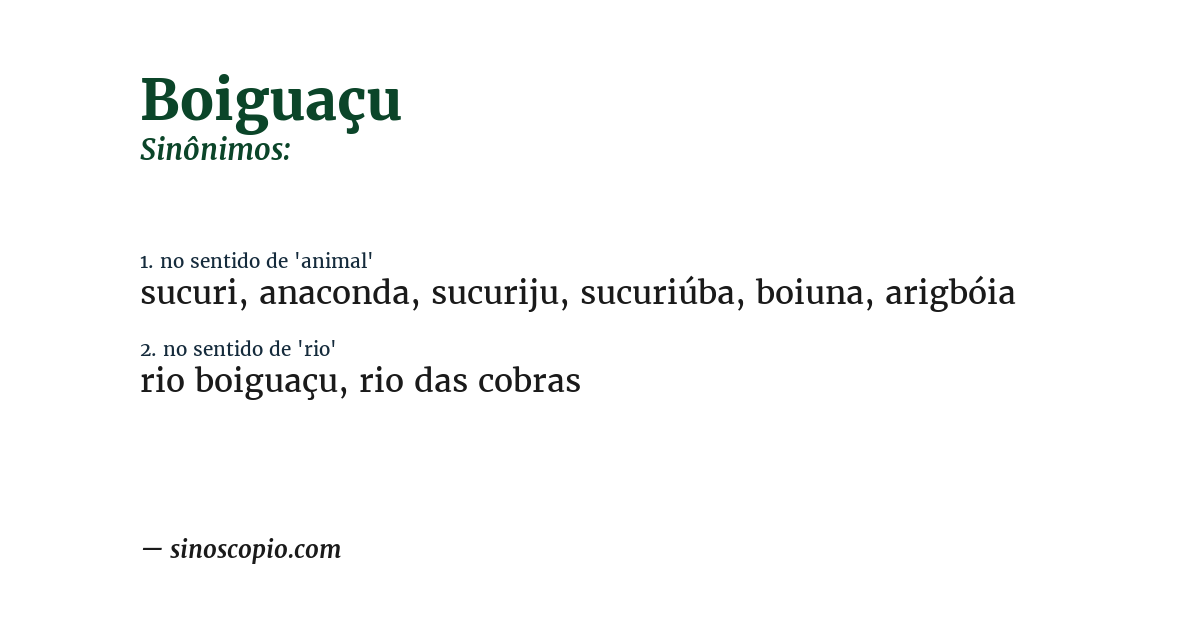 Boiguaçu
Sinônimos:

1. no sentido de 'animal'
sucuri, anaconda, sucuriju, sucuriúba, boiuna, arigbóia

2. no sentido de 'rio'
rio boiguaçu, rio das cobras

— sinoscopio.com